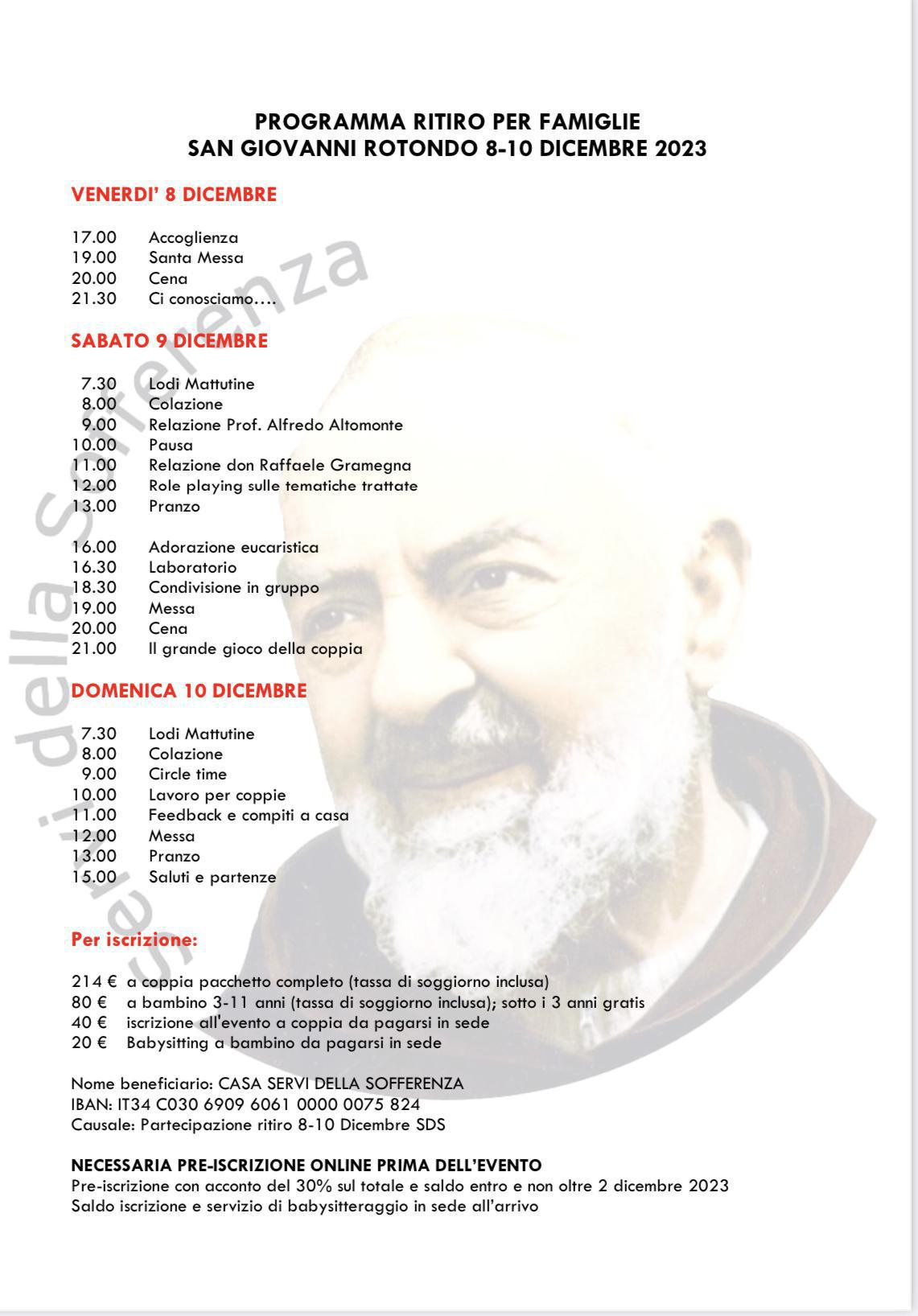 PROGRAMMA RITIRO PER FAMIGLIE
SAN GIOVANNI ROTONDO 8-10 DICEMBRE 2023

VENERDI' 8 DICEMBRE

17.00 Accoglienza
19.00 Santa Messa
20.00 Cena
21.30 Ci conosciamo….

SABATO 9 DICEMBRE

7.30 Lodi Mattutine
8.00 Colazione
9.00 Relazione Prof. Alfredo Altomonte
10.00 Pausa
11.00 Relazione don Raffaele Gramegna
12.00 Role playing sulle tematiche trattate
13.00 Pranzo

16.00 Adorazione eucaristica
16.30 Laboratorio
18.30 Condivisione in gruppo
19.00 Messa
20.00 Cena
21.00 Il grande gioco della coppia

DOMENICA 10 DICEMBRE

7.30 Lodi Mattutine
8.00 Colazione
9.00 Circle time
10.00 Lavoro per coppie
11.00 Feedback e compiti a casa
12.00 Messa
13.00 Pranzo
15.00 Saluti e partenze

Per iscrizione:

214 € a coppia pacchetto completo (tassa di soggiorno inclusa)
80 € a bambino 3-11 anni (tassa di soggiorno inclusa); sotto i 3 anni gratis
40 € iscrizione all'evento a coppia da pagarsi in sede
20 € Babysitting a bambino da pagarsi in sede

Nome beneficiario: CASA SERVI DELLA SOFFERENZA
IBAN: IT34 C030 6909 6061 0000 0075 824
Causale: Partecipazione ritiro 8-10 Dicembre SDS

NECESSARIA PRE-ISCRIZIONE ONLINE PRIMA DELL'EVENTO
Pre-iscrizione con acconto del 30% sul totale e saldo entro e non oltre 2 dicembre 2023
Saldo iscrizione e servizio di babysitteraggio in sede all'arrivo

Servi della Sofferenza